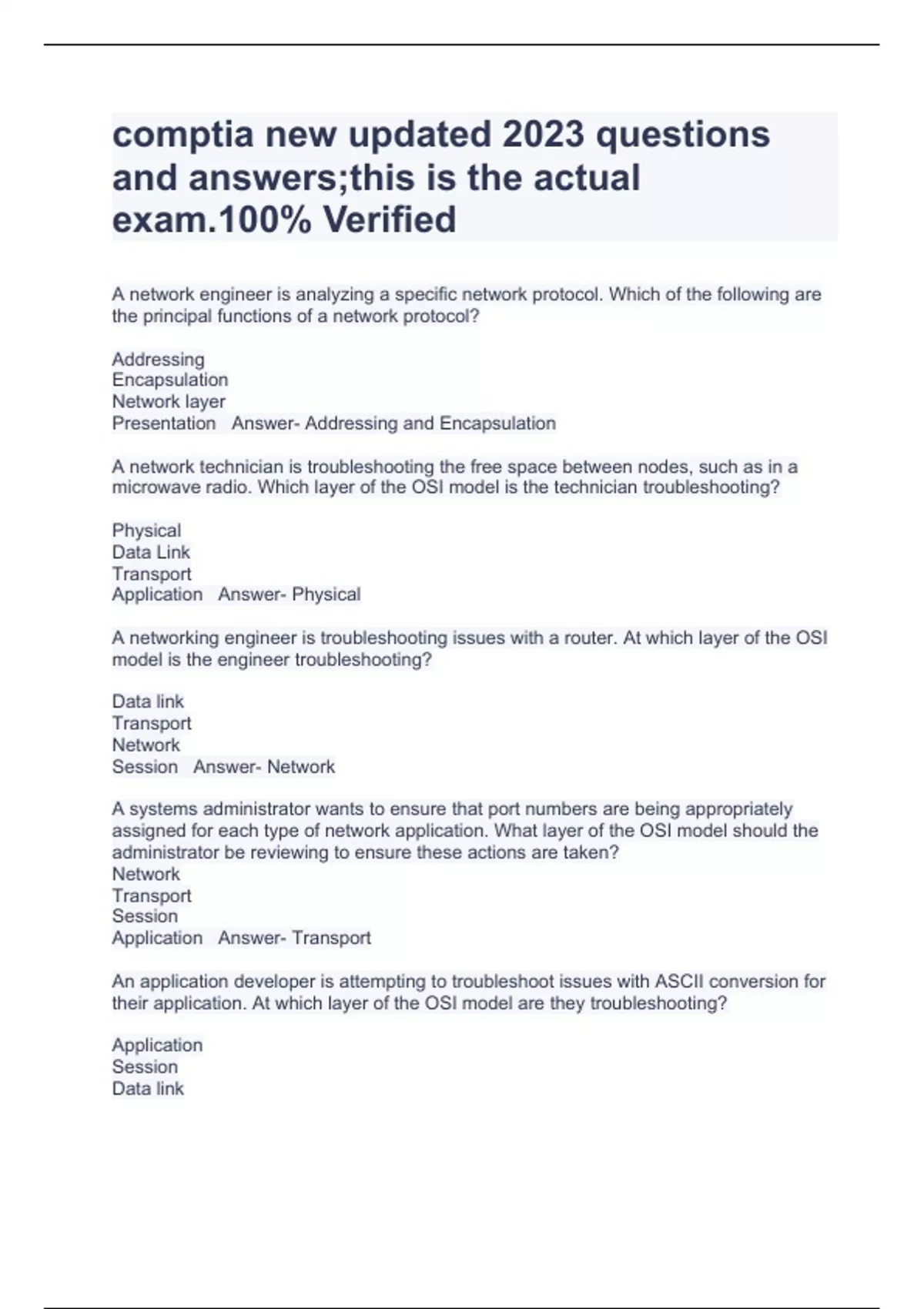 comptia new updated 2023 questions and answers;this is the actual exam.100% Verified

A network engineer is analyzing a specific network protocol. Which of the following are the principal functions of a network protocol?

Addressing
Encapsulation
Network layer
Presentation   Answer- Addressing and Encapsulation

A network technician is troubleshooting the free space between nodes, such as in a microwave radio. Which layer of the OSI model is the technician troubleshooting?

Physical
Data Link
Transport
Application   Answer- Physical

A networking engineer is troubleshooting issues with a router. At which layer of the OSI model is the engineer troubleshooting?

Data link
Transport
Network
Session   Answer- Network

A systems administrator wants to ensure that port numbers are being appropriately assigned for each type of network application. What layer of the OSI model should the administrator be reviewing to ensure these actions are taken?
Network
Transport
Session
Application   Answer- Transport

An application developer is attempting to troubleshoot issues with ASCII conversion for their application. At which layer of the OSI model are they troubleshooting?

Application
Session
Data link